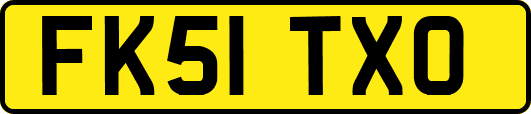 FK51 TXO